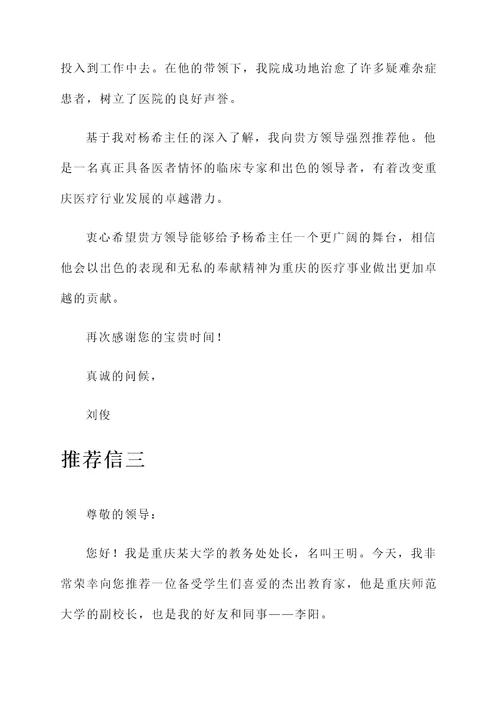 投入到工作中去。在他的带领下，我院成功地治愈了许多疑难杂症患者，树立了医院的良好声誉。

基于我对杨希主任的深入了解，我向贵方领导强烈推荐他。他是一名真正具备医者情怀的临床专家和出色的领导者，有着改变重庆医疗行业发展的卓越潜力。

衷心希望贵方领导能够给予杨希主任一个更广阔的舞台，相信他会以出色的表现和无私的奉献精神为重庆的医疗事业做出更加卓越的贡献。

再次感谢您的宝贵时间！

真诚的问候，

刘俊

推荐信三

尊敬的领导：

您好！我是重庆某大学的教务处处长，名叫王明。今天，我非常荣幸向您推荐一位备受学生们喜爱的杰出教育家，他是重庆师范大学的副校长，也是我的好友和同事——李阳。